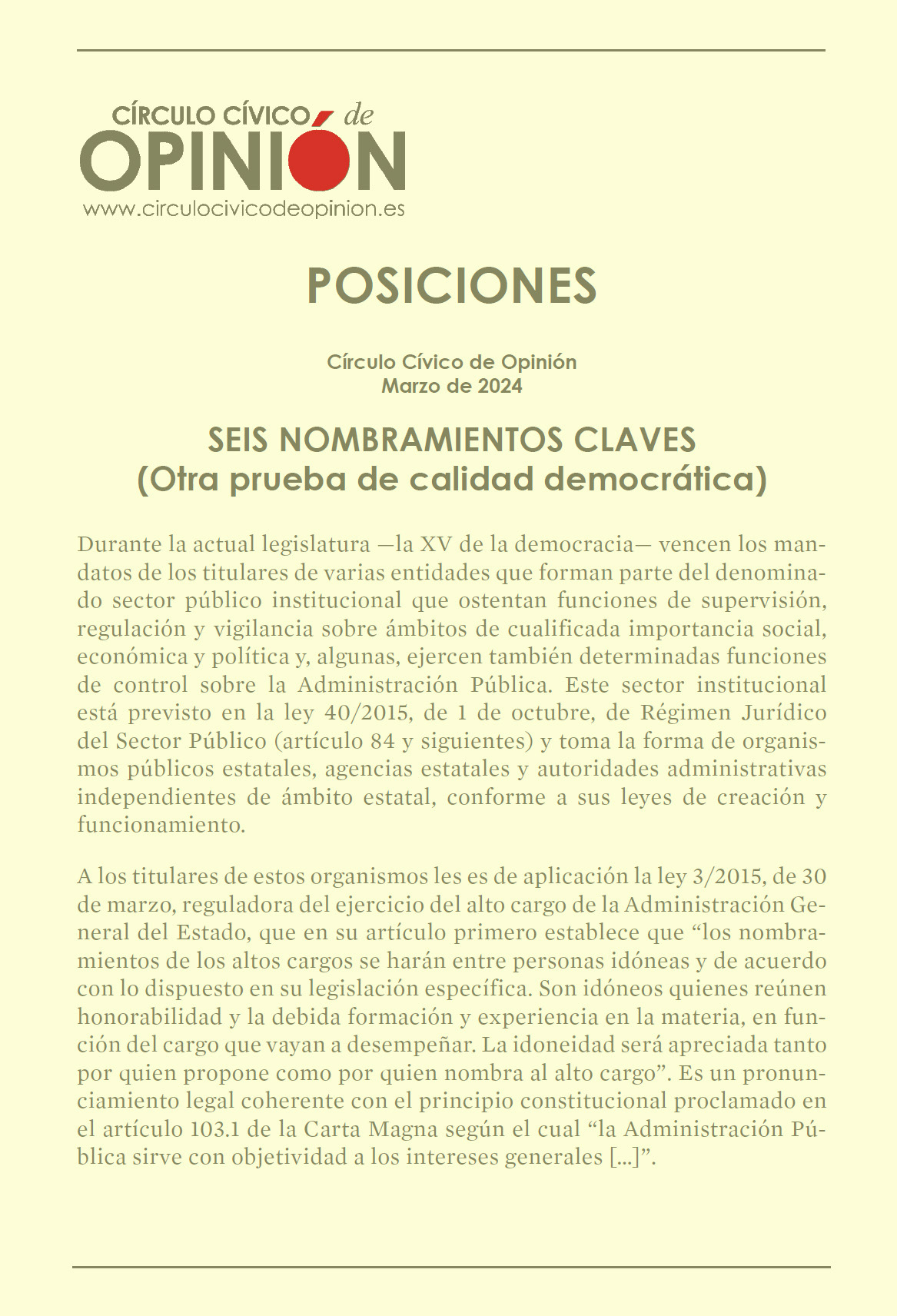 CÍRCULO CÍVICO de
OPINIÓN
www.circulocivicodeopinion.es

POSICIONES

Círculo Cívico de Opinión
Marzo de 2024

SEIS NOMBRAMIENTOS CLAVES
(Otra prueba de calidad democrática)

Durante la actual legislatura —la XV de la democracia— vencen los mandatos de los titulares de varias entidades que forman parte del denominado sector público institucional que ostentan funciones de supervisión, regulación y vigilancia sobre ámbitos de cualificada importancia social, económica y política y, algunas, ejercen también determinadas funciones de control sobre la Administración Pública. Este sector institucional está previsto en la ley 40/2015, de 1 de octubre, de Régimen Jurídico del Sector Público (artículo 84 y siguientes) y toma la forma de organismos públicos estatales, agencias estatales y autoridades administrativas independientes de ámbito estatal, conforme a sus leyes de creación y funcionamiento.

A los titulares de estos organismos les es de aplicación la ley 3/2015, de 30 de marzo, reguladora del ejercicio del alto cargo de la Administración General del Estado, que en su artículo primero establece que “los nombramientos de los altos cargos se harán entre personas idóneas y de acuerdo con lo dispuesto en su legislación específica. Son idóneos quienes reúnen honorabilidad y la debida formación y experiencia en la materia, en función del cargo que vayan a desempeñar. La idoneidad será apreciada tanto por quien propone como por quien nombra al alto cargo”. Es un pronunciamiento legal coherente con el principio constitucional proclamado en el artículo 103.1 de la Carta Magna según el cual “la Administración Pública sirve con objetividad a los intereses generales [...]”.